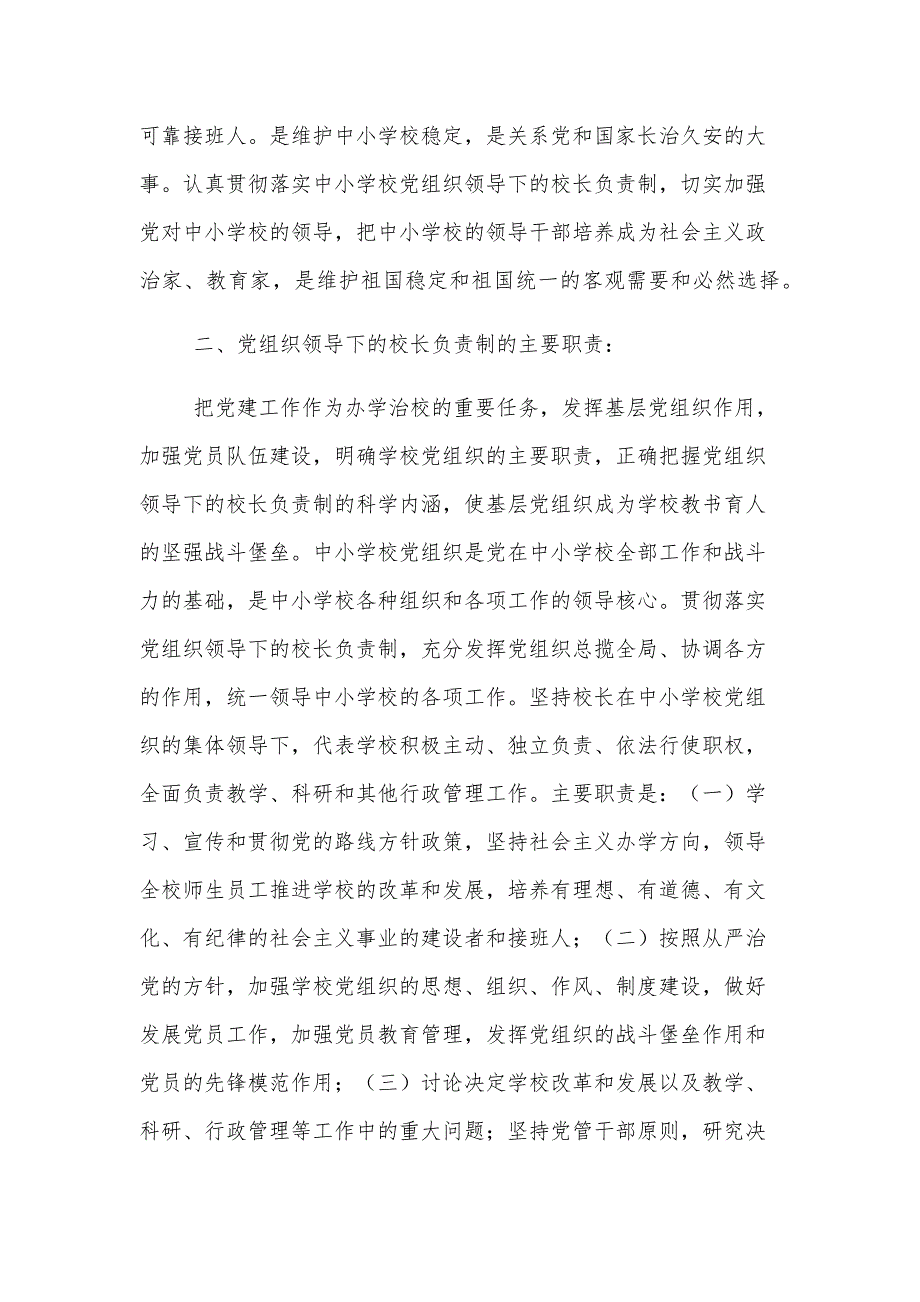 可靠接班人。是维护中小学校稳定，是关系党和国家长治久安的大事。认真贯彻落实中小学校党组织领导下的校长负责制，切实加强党对中小学校的领导，把中小学校的领导干部培养成为社会主义政治家、教育家，是维护祖国稳定和祖国统一的客观需要和必然选择。

二、党组织领导下的校长负责制的主要职责：

把党建工作作为办学治校的重要任务，发挥基层党组织作用，加强党员队伍建设，明确学校党组织的主要职责，正确把握党组织领导下的校长负责制的科学内涵，使基层党组织成为学校教书育人的坚强战斗堡垒。中小学校党组织是党在中小学校全部工作和战斗力的基础，是中小学校各种组织和各项工作的领导核心。贯彻落实党组织领导下的校长负责制，充分发挥党组织总揽全局、协调各方的作用，统一领导中小学校的各项工作。坚持校长在中小学校党组织的集体领导下，代表学校积极主动、独立负责、依法行使职权，全面负责教学、科研和其他行政管理工作。主要职责是：（一）学习、宣传和贯彻党的路线方针政策，坚持社会主义办学方向，领导全校师生员工推进学校的改革和发展，培养有理想、有道德、有文化、有纪律的社会主义事业的建设者和接班人；（二）按照从严治党的方针，加强学校党组织的思想、组织、作风、制度建设，做好发展党员工作，加强党员教育管理，发挥党组织的战斗堡垒作用和党员的先锋模范作用；（三）讨论决定学校改革和发展以及教学、科研、行政管理等工作中的重大问题；坚持党管干部原则，研究决